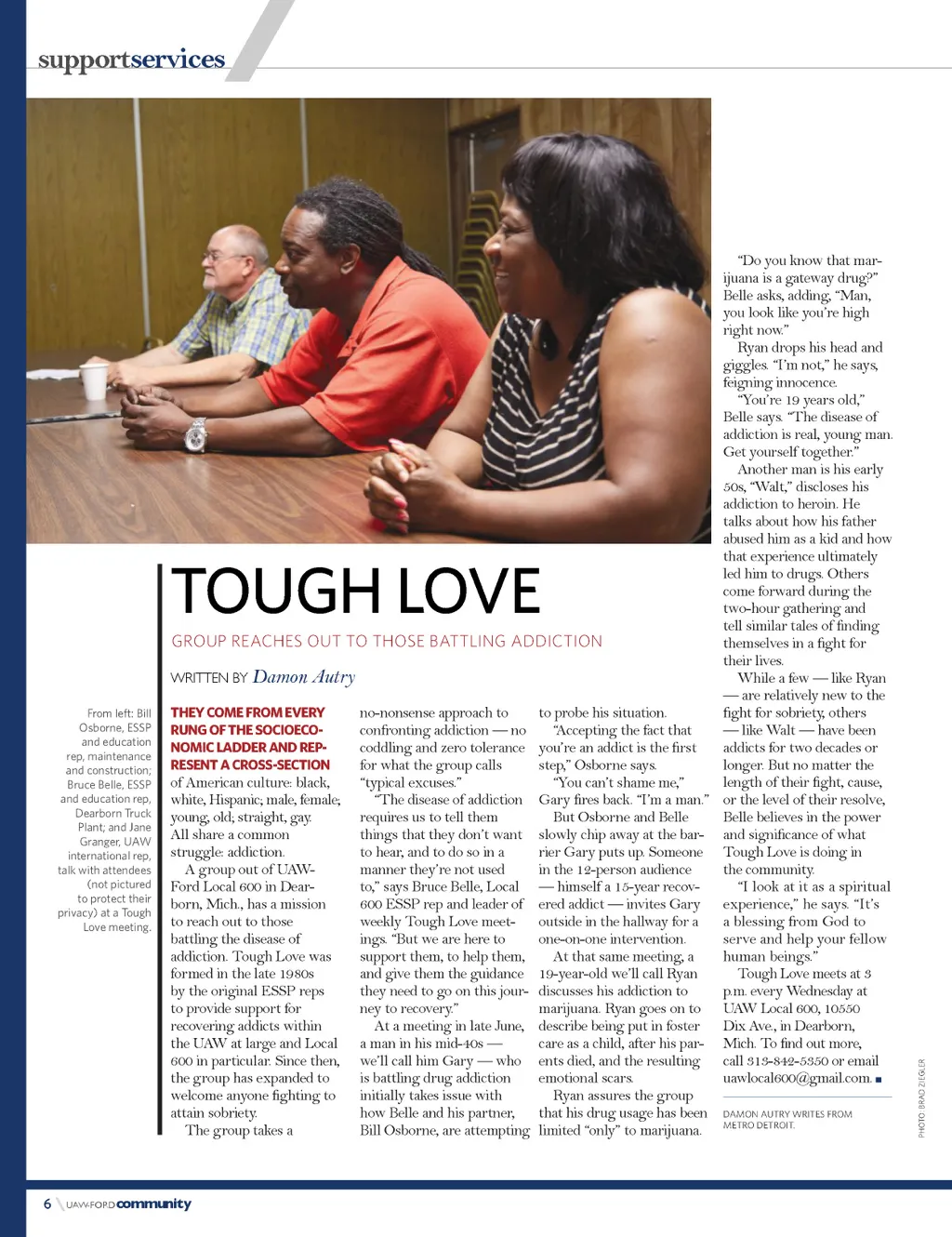 supportservices

TOUGH LOVE

GROUP REACHES OUT TO THOSE BATTLING ADDICTION

WRITTEN BY Damon Autry

From left: Bill Osborne, ESSP and education rep, maintenance and construction; Bruce Belle, ESSP and education rep, Dearborn Truck Plant; and Jane Granger, UAW international rep, talk with attendees (not pictured to protect their privacy) at a Tough Love meeting.

THEY COME FROM EVERY RUNG OF THE SOCIOECONOMIC LADDER AND REPRESENT A CROSS-SECTION of American culture: black, white, Hispanic; male, female; young, old; straight, gay. All share a common struggle: addiction.

A group out of UAW-Ford Local 600 in Dearborn, Mich., has a mission to reach out to those battling the disease of addiction. Tough Love was formed in the late 1980s by the original ESSP reps to provide support for recovering addicts within the UAW at large and Local 600 in particular. Since then, the group has expanded to welcome anyone fighting to attain sobriety.

The group takes a no-nonsense approach to confronting addiction — no coddling and zero tolerance for what the group calls "typical excuses."

"The disease of addiction requires us to tell them things that they don't want to hear, and to do so in a manner they're not used to," says Bruce Belle, Local 600 ESSP rep and leader of weekly Tough Love meetings. "But we are here to support them, to help them, and give them the guidance they need to go on this journey to recovery."

At a meeting in late June, a man in his mid-40s — we'll call him Gary — who is battling drug addiction initially takes issue with how Belle and his partner, Bill Osborne, are attempting to probe his situation.

"Accepting the fact that you're an addict is the first step," Osborne says.

"You can't shame me," Gary fires back. "I'm a man."

But Osborne and Belle slowly chip away at the barrier Gary puts up. Someone in the 12-person audience — himself a 15-year recovered addict — invites Gary outside in the hallway for a one-on-one intervention.

At that same meeting, a 19-year-old we'll call Ryan discusses his addiction to marijuana. Ryan goes on to describe being put in foster care as a child, after his parents died, and the resulting emotional scars.

Ryan assures the group that his drug usage has been limited "only" to marijuana.

"Do you know that marijuana is a gateway drug?" Belle asks, adding, "Man, you look like you're high right now."

Ryan drops his head and giggles. "I'm not," he says, feigning innocence.

"You're 19 years old," Belle says. "The disease of addiction is real, young man. Get yourself together."

Another man is his early 50s, "Walt," discloses his addiction to heroin. He talks about how his father abused him as a kid and how that experience ultimately led him to drugs. Others come forward during the two-hour gathering and tell similar tales of finding themselves in a fight for their lives.

While a few — like Ryan — are relatively new to the fight for sobriety, others — like Walt — have been addicts for two decades or longer. But no matter the length of their fight, cause, or the level of their resolve, Belle believes in the power and significance of what Tough Love is doing in the community.

"I look at it as a spiritual experience," he says. "It's a blessing from God to serve and help your fellow human beings."

Tough Love meets at 3 p.m. every Wednesday at UAW Local 600, 10550 Dix Ave., in Dearborn, Mich. To find out more, call 313-842-5350 or email uawlocal600@gmail.com. ■

DAMON AUTRY WRITES FROM METRO DETROIT.

PHOTO: BRAD ZIEGLER

6 UAW-FORD community